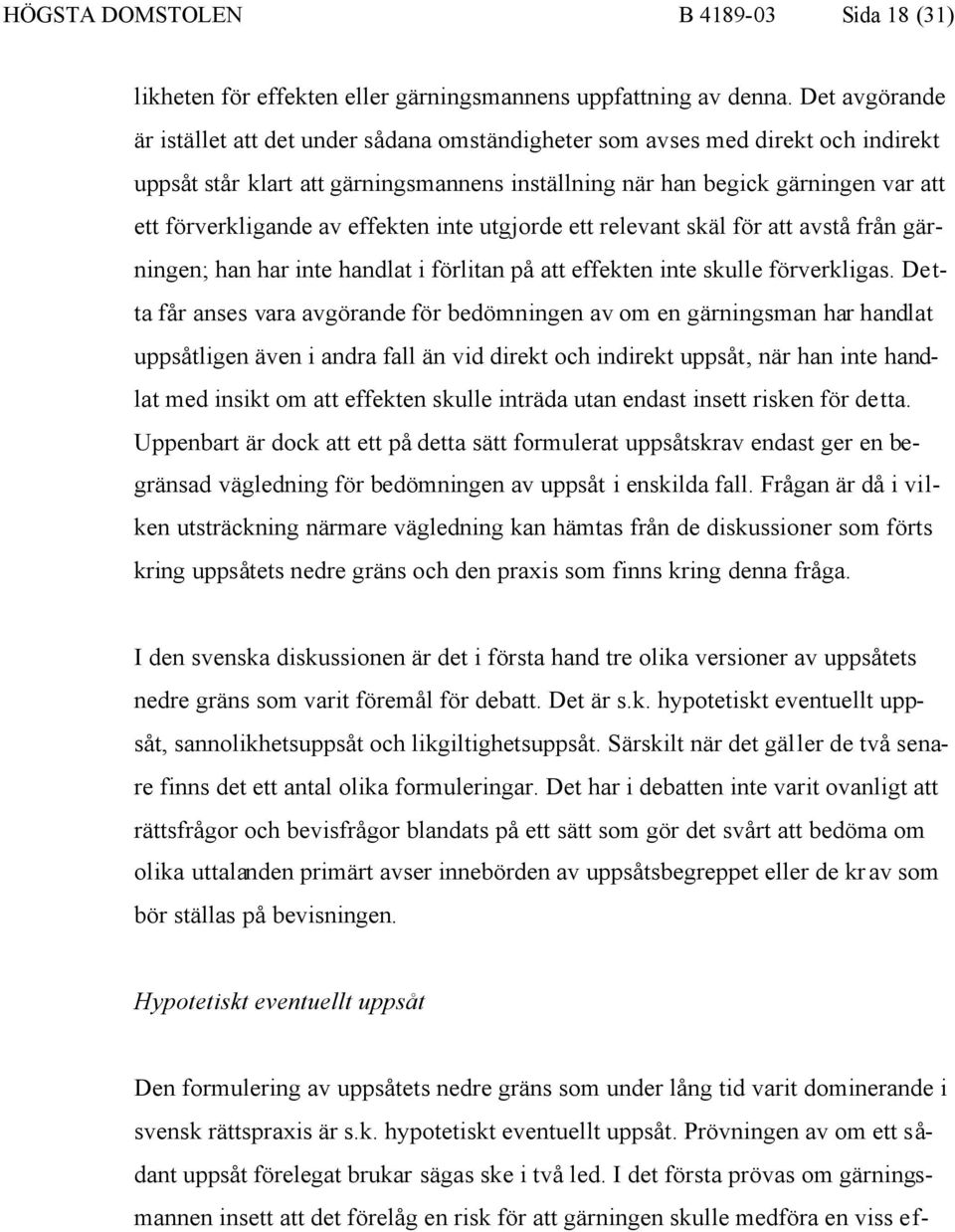 HÖGSTA DOMSTOLEN B 4189-03 Sida 18 (31)

likheten för effekten eller gärningsmannens uppfattning av denna. Det avgörande är istället att det under sådana omständigheter som avses med direkt och indirekt uppsåt står klart att gärningsmannens inställning när han begick gärningen var att ett förverkligande av effekten inte utgjorde ett relevant skäl för att avstå från gärningen; han har inte handlat i förlitan på att effekten inte skulle förverkligas. Detta får anses vara avgörande för bedömningen av om en gärningsman har handlat uppsåtligen även i andra fall än vid direkt och indirekt uppsåt, när han inte handlat med insikt om att effekten skulle inträda utan endast insett risken för detta. Uppenbart är dock att ett på detta sätt formulerat uppsåtskrav endast ger en begränsad vägledning för bedömningen av uppsåt i enskilda fall. Frågan är då i vilken utsträckning närmare vägledning kan hämtas från de diskussioner som förts kring uppsåtets nedre gräns och den praxis som finns kring denna fråga.

I den svenska diskussionen är det i första hand tre olika versioner av uppsåtets nedre gräns som varit föremål för debatt. Det är s.k. hypotetiskt eventuellt uppsåt, sannolikhetsuppsåt och likgiltighetsuppsåt. Särskilt när det gäller de två senare finns det ett antal olika formuleringar. Det har i debatten inte varit ovanligt att rättsfrågor och bevisfrågor blandats på ett sätt som gör det svårt att bedöma om olika uttalanden primärt avser innebörden av uppsåtsbegreppet eller de krav som bör ställas på bevisningen.

Hypotetiskt eventuellt uppsåt

Den formulering av uppsåtets nedre gräns som under lång tid varit dominerande i svensk rättspraxis är s.k. hypotetiskt eventuellt uppsåt. Prövningen av om ett sådant uppsåt förelegat brukar sägas ske i två led. I det första prövas om gärningsmannen insett att det förelåg en risk för att gärningen skulle medföra en viss ef-